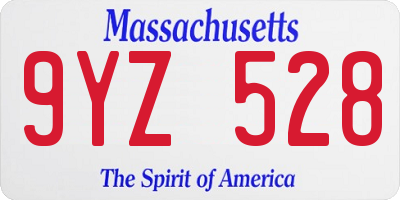 Massachusetts

9YZ 528

The Spirit of America